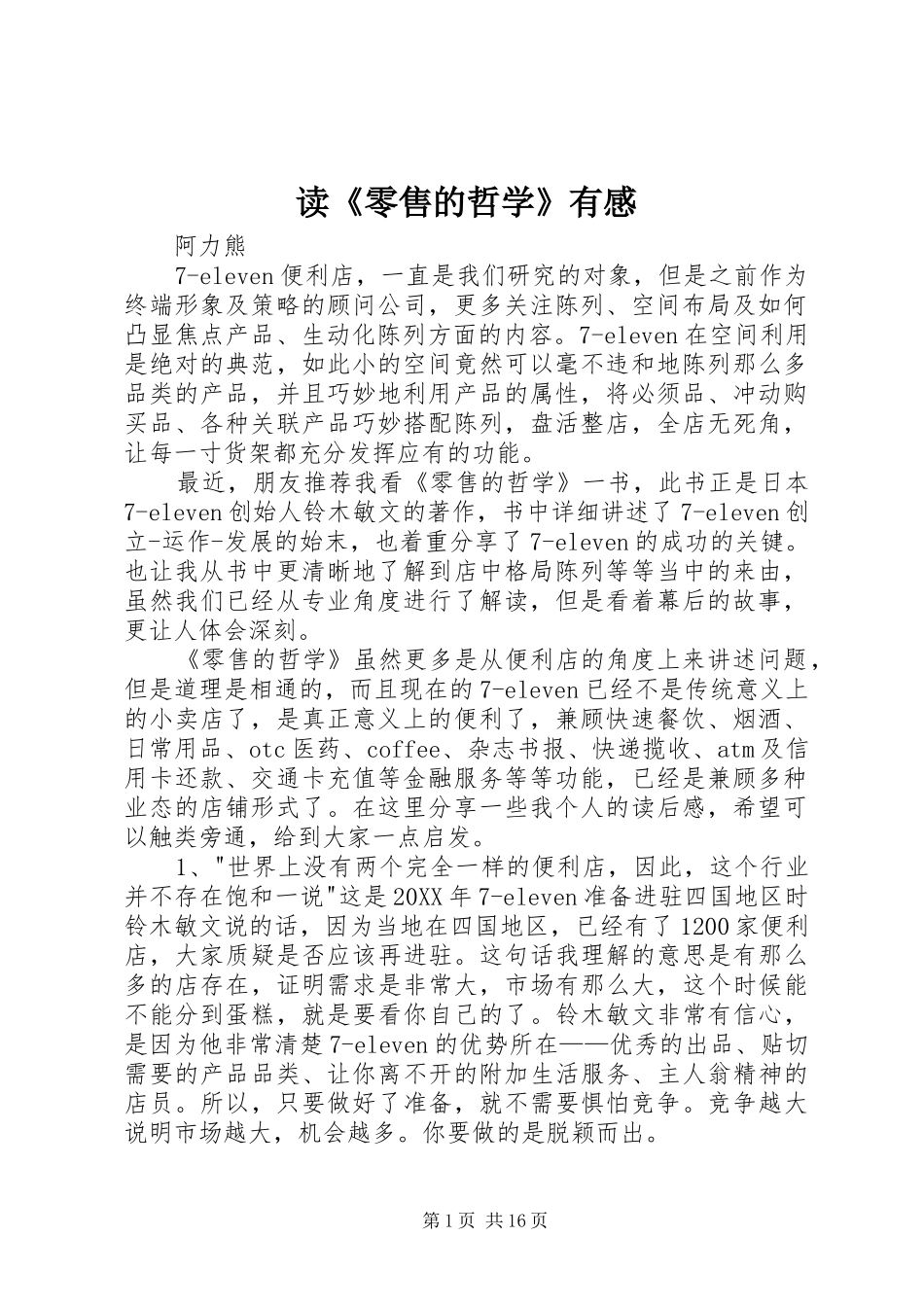 读《零售的哲学》有感

阿力熊

7-eleven便利店，一直是我们研究的对象，但是之前作为终端形象及策略的顾问公司，更多关注陈列、空间布局及如何凸显焦点产品、生动化陈列方面的内容。7-eleven在空间利用是绝对的典范，如此小的空间竟然可以毫不违和地陈列那么多品类的产品，并且巧妙地利用产品的属性，将必须品、冲动购买品、各种关联产品巧妙搭配陈列，盘活整店，全店无死角，让每一寸货架都充分发挥应有的功能。

最近，朋友推荐我看《零售的哲学》一书，此书正是日本7-eleven创始人铃木敏文的著作，书中详细讲述了7-eleven创立-运作-发展的始末，也着重分享了7-eleven的成功的关键。也让我从书中更清晰地了解到店中格局陈列等等当中的来由，虽然我们已经从专业角度进行了解读，但是看着幕后的故事，更让人体会深刻。

《零售的哲学》虽然更多是从便利店的角度上来讲述问题，但是道理是相通的，而且现在的7-eleven已经不是传统意义上的小卖店了，是真正意义上的便利了，兼顾快速餐饮、烟酒、日常用品、otc医药、coffee、杂志书报、快递揽收、atm及信用卡还款、交通卡充值等金融服务等等功能，已经是兼顾多种业态的店铺形式了。在这里分享一些我个人的读后感，希望可以触类旁通，给到大家一点启发。

1、"世界上没有两个完全一样的便利店，因此，这个行业并不存在饱和一说"这是20XX年7-eleven准备进驻四国地区时铃木敏文说的话，因为当地在四国地区，已经有了1200家便利店，大家质疑是否应该再进驻。这句话我理解的意思是有那么多的店存在，证明需求是非常大，市场有那么大，这个时候能不能分到蛋糕，就是要看你自己的了。铃木敏文非常有信心，是因为他非常清楚7-eleven的优势所在——优秀的出品、贴切需要的产品品类、让你离不开的附加生活服务、主人翁精神的店员。所以，只要做好了准备，就不需要惧怕竞争。竞争越大说明市场越大，机会越多。你要做的是脱颖而出。

第1页 共16页